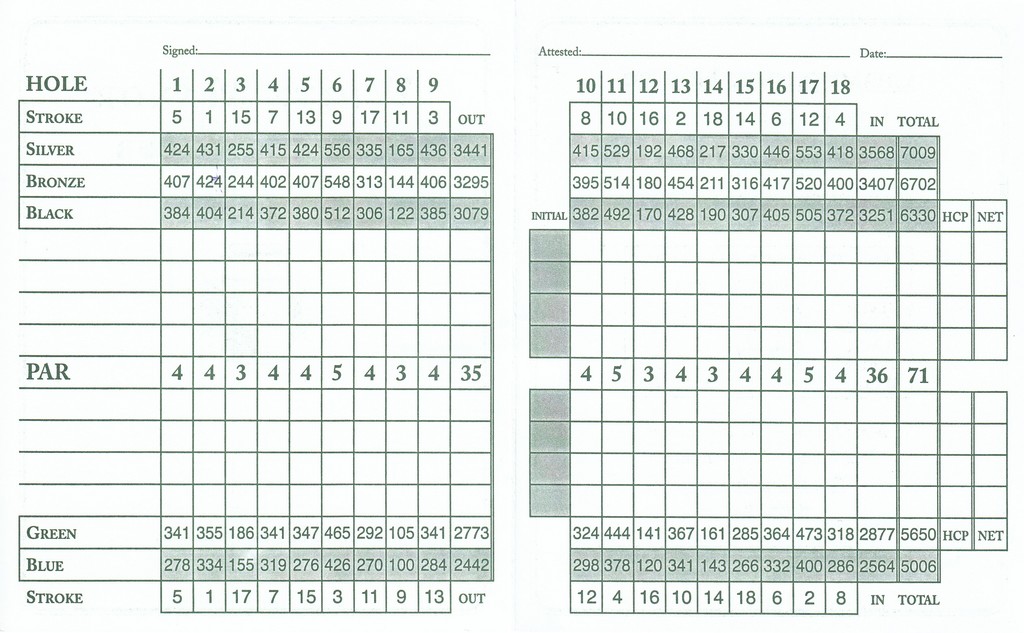 Signed:

| HOLE | 1 | 2 | 3 | 4 | 5 | 6 | 7 | 8 | 9 | |
|---|---|---|---|---|---|---|---|---|---|---|
| STROKE | 5 | 1 | 15 | 7 | 13 | 9 | 17 | 11 | 3 | OUT |
| SILVER | 424 | 431 | 255 | 415 | 424 | 556 | 335 | 165 | 436 | 3441 |
| BRONZE | 407 | 424 | 244 | 402 | 407 | 548 | 313 | 144 | 406 | 3295 |
| BLACK | 384 | 404 | 214 | 372 | 380 | 512 | 306 | 122 | 385 | 3079 |
| PAR | 4 | 4 | 3 | 4 | 4 | 5 | 4 | 3 | 4 | 35 |
| GREEN | 341 | 355 | 186 | 341 | 347 | 465 | 292 | 105 | 341 | 2773 |
| BLUE | 278 | 334 | 155 | 319 | 276 | 426 | 270 | 100 | 284 | 2442 |
| STROKE | 5 | 1 | 17 | 7 | 15 | 3 | 11 | 9 | 13 | OUT |

Attested: Date:

| | 10 | 11 | 12 | 13 | 14 | 15 | 16 | 17 | 18 | | | | |
|---|---|---|---|---|---|---|---|---|---|---|---|---|---|
| | 8 | 10 | 16 | 2 | 18 | 14 | 6 | 12 | 4 | IN | TOTAL | | |
| | 415 | 529 | 192 | 468 | 217 | 330 | 446 | 553 | 418 | 3568 | 7009 | | |
| | 395 | 514 | 180 | 454 | 211 | 316 | 417 | 520 | 400 | 3407 | 6702 | | |
| INITIAL | 382 | 492 | 170 | 428 | 190 | 307 | 405 | 505 | 372 | 3251 | 6330 | HCP | NET |
| | 4 | 5 | 3 | 4 | 3 | 4 | 4 | 5 | 4 | 36 | 71 | | |
| | 324 | 444 | 141 | 367 | 161 | 285 | 364 | 473 | 318 | 2877 | 5650 | HCP | NET |
| | 298 | 378 | 120 | 341 | 143 | 266 | 332 | 400 | 286 | 2564 | 5006 | | |
| | 12 | 4 | 16 | 10 | 14 | 18 | 6 | 2 | 8 | IN | TOTAL | | |